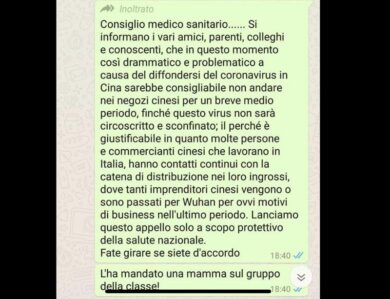 Inoltrato

Consiglio medico sanitario...... Si informano i vari amici, parenti, colleghi e conoscenti, che in questo momento così drammatico e problematico a causa del diffondersi del coronavirus in Cina sarebbe consigliabile non andare nei negozi cinesi per un breve medio periodo, finché questo virus non sarà circoscritto e sconfinato; il perché è giustificabile in quanto molte persone e commercianti cinesi che lavorano in Italia, hanno contatti continui con la catena di distribuzione nei loro ingrossi, dove tanti imprenditori cinesi vengono o sono passati per Wuhan per ovvi motivi di business nell'ultimo periodo. Lanciamo questo appello solo a scopo protettivo della salute nazionale.
Fate girare se siete d'accordo 18:40

L'ha mandato una mamma sul gruppo della classe! 18:40